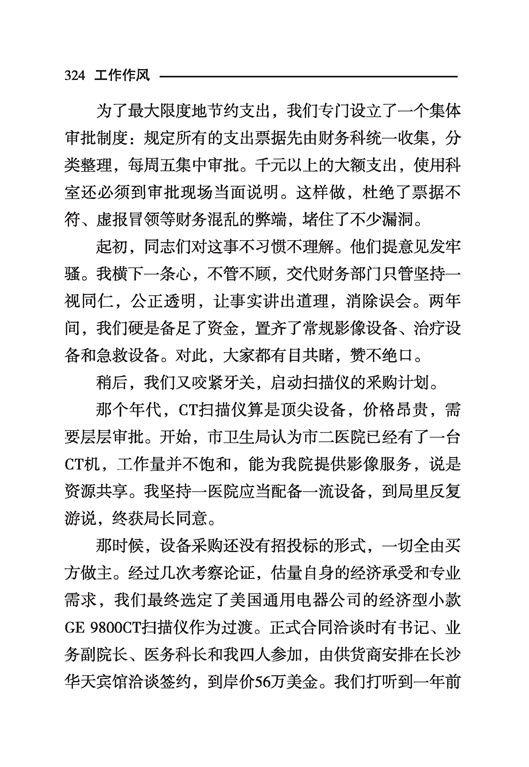 324 工作作风

为了最大限度地节约支出，我们专门设立了一个集体审批制度：规定所有的支出票据先由财务科统一收集，分类整理，每周五集中审批。千元以上的大额支出，使用科室还必须到审批现场当面说明。这样做，杜绝了票据不符、虚报冒领等财务混乱的弊端，堵住了不少漏洞。

起初，同志们对这事不习惯不理解。他们提意见发牢骚。我横下一条心，不管不顾，交代财务部门只管坚持一视同仁，公正透明，让事实讲出道理，消除误会。两年间，我们硬是备足了资金，置齐了常规影像设备、治疗设备和急救设备。对此，大家都有目共睹，赞不绝口。

稍后，我们又咬紧牙关，启动扫描仪的采购计划。

那个年代，CT扫描仪算是顶尖设备，价格昂贵，需要层层审批。开始，市卫生局认为市二医院已经有了一台CT机，工作量并不饱和，能为我院提供影像服务，说是资源共享。我坚持一医院应当配备一流设备，到局里反复游说，终获局长同意。

那时候，设备采购还没有招投标的形式，一切全由买方做主。经过几次考察论证，估量自身的经济承受和专业需求，我们最终选定了美国通用电器公司的经济型小款GE 9800CT扫描仪作为过渡。正式合同洽谈时有书记、业务副院长、医务科长和我四人参加，由供货商安排在长沙华天宾馆洽谈签约，到岸价56万美金。我们打听到一年前